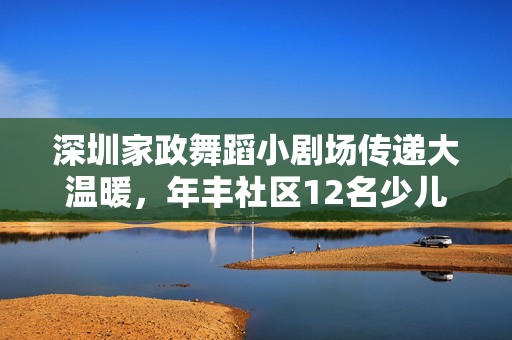 深圳家政舞蹈小剧场传递大温暖，年丰社区12名少儿